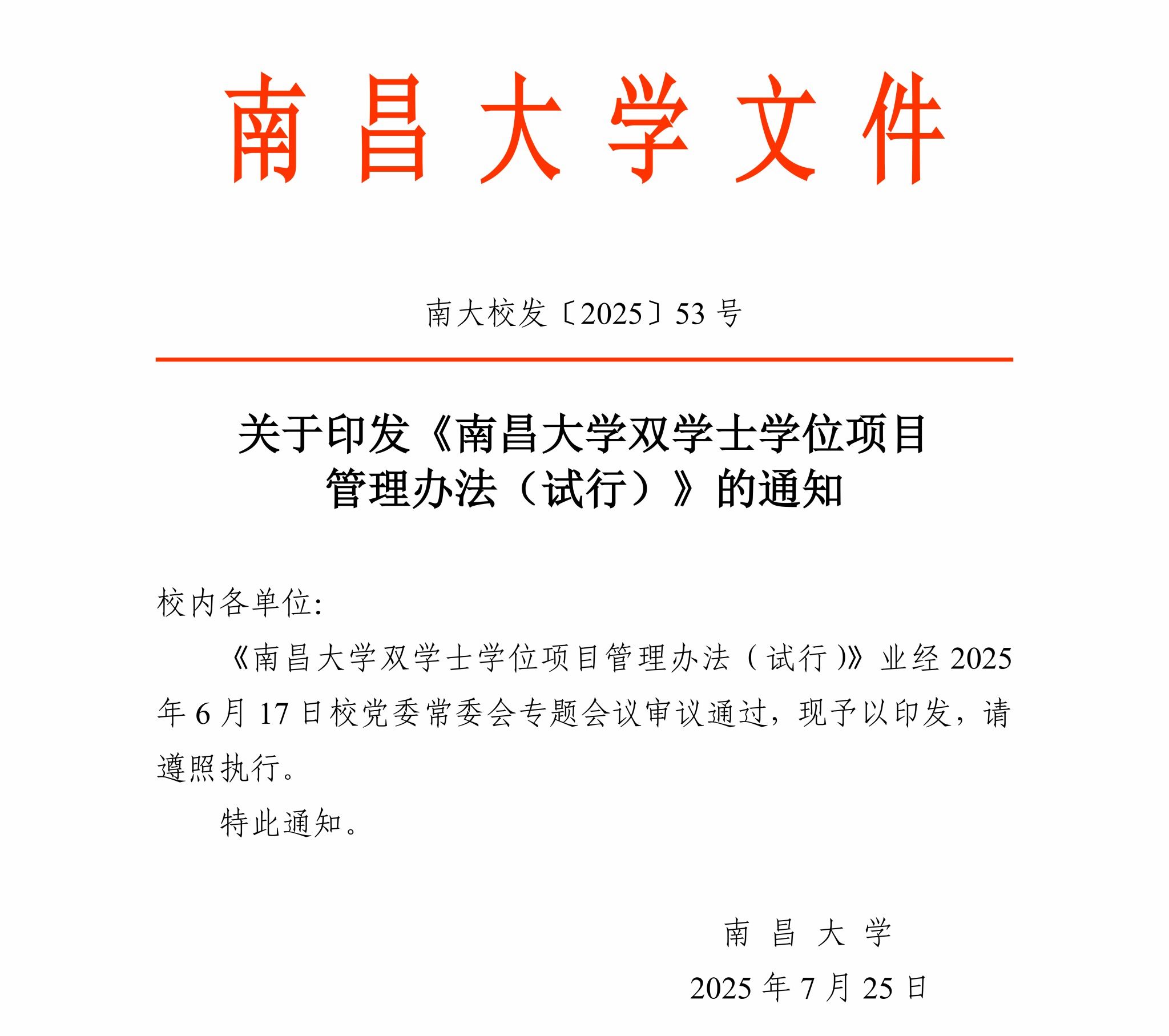 南昌大学文件

南大校发〔2025〕53号

关于印发《南昌大学双学士学位项目管理办法（试行）》的通知

校内各单位:

《南昌大学双学士学位项目管理办法（试行）》业经2025年6月17日校党委常委会专题会议审议通过，现予以印发，请遵照执行。

特此通知。

南昌大学

2025年7月25日